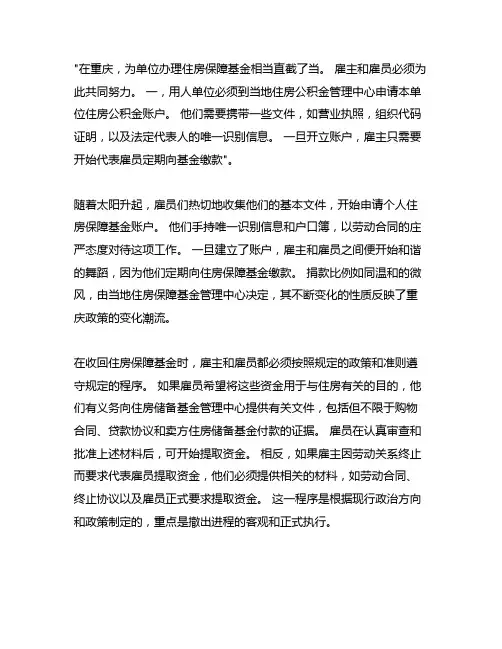 "在重庆，为单位办理住房保障基金相当直截了当。 雇主和雇员必须为此共同努力。 一，用人单位必须到当地住房公积金管理中心申请本单位住房公积金账户。 他们需要携带一些文件，如营业执照，组织代码证明，以及法定代表人的唯一识别信息。 一旦开立账户，雇主只需要开始代表雇员定期向基金缴款"。

随着太阳升起，雇员们热切地收集他们的基本文件，开始申请个人住房保障基金账户。 他们手持唯一识别信息和户口簿，以劳动合同的庄严态度对待这项工作。 一旦建立了账户，雇主和雇员之间便开始和谐的舞蹈，因为他们定期向住房保障基金缴款。 捐款比例如同温和的微风，由当地住房保障基金管理中心决定，其不断变化的性质反映了重庆政策的变化潮流。

在收回住房保障基金时，雇主和雇员都必须按照规定的政策和准则遵守规定的程序。 如果雇员希望将这些资金用于与住房有关的目的，他们有义务向住房储备基金管理中心提供有关文件，包括但不限于购物合同、贷款协议和卖方住房储备基金付款的证据。 雇员在认真审查和批准上述材料后，可开始提取资金。 相反，如果雇主因劳动关系终止而要求代表雇员提取资金，他们必须提供相关的材料，如劳动合同、终止协议以及雇员正式要求提取资金。 这一程序是根据现行政治方向和政策制定的，重点是撤出进程的客观和正式执行。